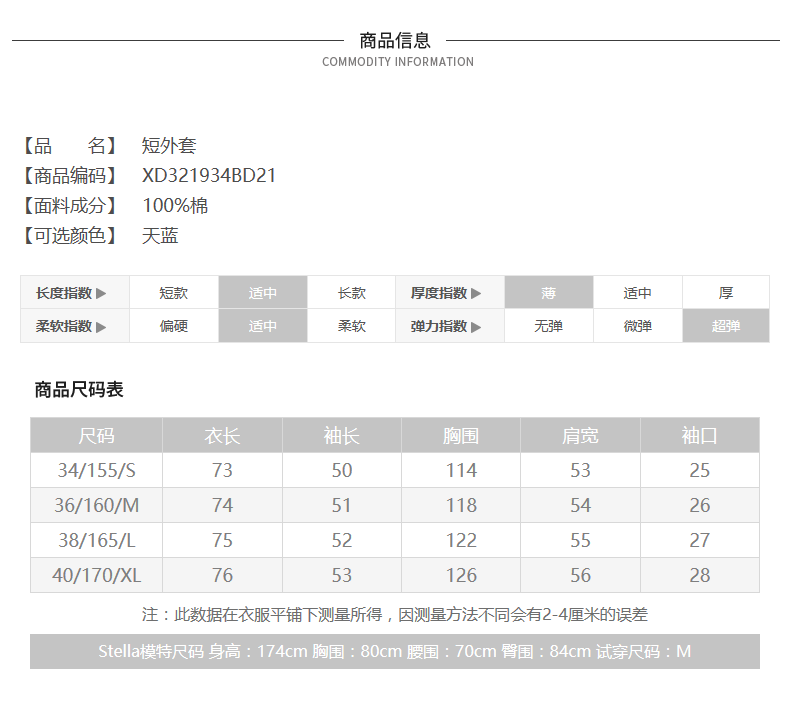 商品信息
COMMODITY INFORMATION

【品　　名】 短外套
【商品编码】 XD321934BD21
【面料成分】 100%棉
【可选颜色】 天蓝

| 长度指数 ▶ | 短款 | 适中 | 长款 | 厚度指数 ▶ | 薄 | 适中 | 厚 |
|---|---|---|---|---|---|---|---|
| 柔软指数 ▶ | 偏硬 | 适中 | 柔软 | 弹力指数 ▶ | 无弹 | 微弹 | 超弹 |

商品尺码表

| 尺码 | 衣长 | 袖长 | 胸围 | 肩宽 | 袖口 |
|---|---|---|---|---|---|
| 34/155/S | 73 | 50 | 114 | 53 | 25 |
| 36/160/M | 74 | 51 | 118 | 54 | 26 |
| 38/165/L | 75 | 52 | 122 | 55 | 27 |
| 40/170/XL | 76 | 53 | 126 | 56 | 28 |

注：此数据在衣服平铺下测量所得，因测量方法不同会有2-4厘米的误差

Stella模特尺码 身高：174cm 胸围：80cm 腰围：70cm 臀围：84cm 试穿尺码：M